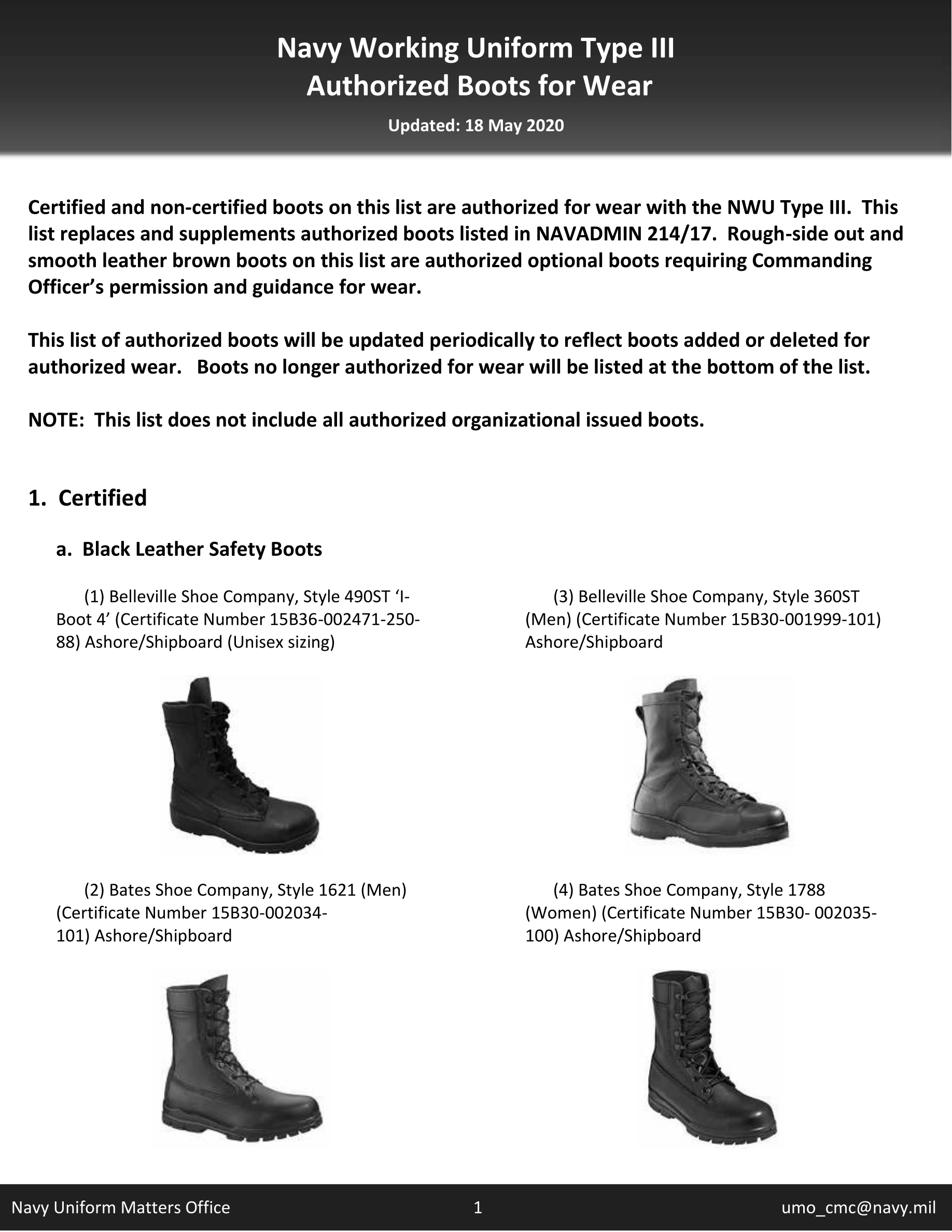 Navy Working Uniform Type III
Authorized Boots for Wear

Updated: 18 May 2020

Certified and non-certified boots on this list are authorized for wear with the NWU Type III. This list replaces and supplements authorized boots listed in NAVADMIN 214/17. Rough-side out and smooth leather brown boots on this list are authorized optional boots requiring Commanding Officer's permission and guidance for wear.

This list of authorized boots will be updated periodically to reflect boots added or deleted for authorized wear. Boots no longer authorized for wear will be listed at the bottom of the list.

NOTE: This list does not include all authorized organizational issued boots.

1. Certified

a. Black Leather Safety Boots

(1) Belleville Shoe Company, Style 490ST 'I-Boot 4' (Certificate Number 15B36-002471-250-88) Ashore/Shipboard (Unisex sizing)

(2) Bates Shoe Company, Style 1621 (Men) (Certificate Number 15B30-002034-101) Ashore/Shipboard

(3) Belleville Shoe Company, Style 360ST (Men) (Certificate Number 15B30-001999-101) Ashore/Shipboard

(4) Bates Shoe Company, Style 1788 (Women) (Certificate Number 15B30- 002035-100) Ashore/Shipboard

Navy Uniform Matters Office 1 umo_cmc@navy.mil